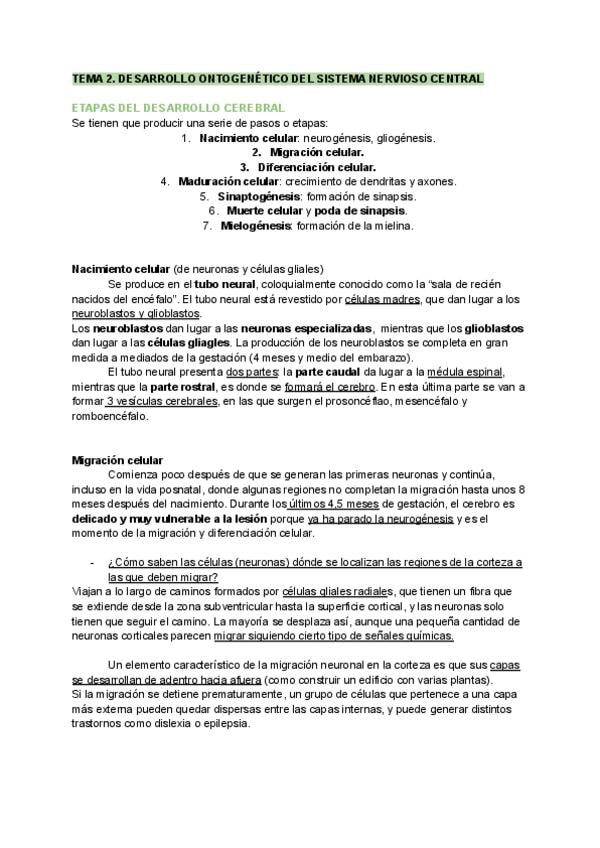 TEMA 2. DESARROLLO ONTOGENÉTICO DEL SISTEMA NERVIOSO CENTRAL

ETAPAS DEL DESARROLLO CEREBRAL
Se tienen que producir una serie de pasos o etapas:
1. Nacimiento celular: neurogénesis, gliogénesis.
2. Migración celular.
3. Diferenciación celular.
4. Maduración celular: crecimiento de dendritas y axones.
5. Sinaptogénesis: formación de sinapsis.
6. Muerte celular y poda de sinapsis.
7. Mielogénesis: formación de la mielina.

Nacimiento celular (de neuronas y células gliales)
Se produce en el tubo neural, coloquialmente conocido como la "sala de recién nacidos del encéfalo". El tubo neural está revestido por células madres, que dan lugar a los neuroblastos y glioblastos.
Los neuroblastos dan lugar a las neuronas especializadas, mientras que los glioblastos dan lugar a las células gliagles. La producción de los neuroblastos se completa en gran medida a mediados de la gestación (4 meses y medio del embarazo).
El tubo neural presenta dos partes: la parte caudal da lugar a la médula espinal, mientras que la parte rostral, es donde se formará el cerebro. En esta última parte se van a formar 3 vesículas cerebrales, en las que surgen el prosoncéflao, mesencéfalo y romboencéfalo.

Migración celular
Comienza poco después de que se generan las primeras neuronas y continúa, incluso en la vida posnatal, donde algunas regiones no completan la migración hasta unos 8 meses después del nacimiento. Durante los últimos 4,5 meses de gestación, el cerebro es delicado y muy vulnerable a la lesión porque ya ha parado la neurogénesis y es el momento de la migración y diferenciación celular.

- ¿Cómo saben las células (neuronas) dónde se localizan las regiones de la corteza a las que deben migrar?
Viajan a lo largo de caminos formados por células gliales radiales, que tienen un fibra que se extiende desde la zona subventricular hasta la superficie cortical, y las neuronas solo tienen que seguir el camino. La mayoría se desplaza así, aunque una pequeña cantidad de neuronas corticales parecen migrar siguiendo cierto tipo de señales químicas.

Un elemento característico de la migración neuronal en la corteza es que sus capas se desarrollan de adentro hacia afuera (como construir un edificio con varias plantas).
Si la migración se detiene prematuramente, un grupo de células que pertenece a una capa más externa pueden quedar dispersas entre las capas internas, y puede generar distintos trastornos como dislexia o epilepsia.